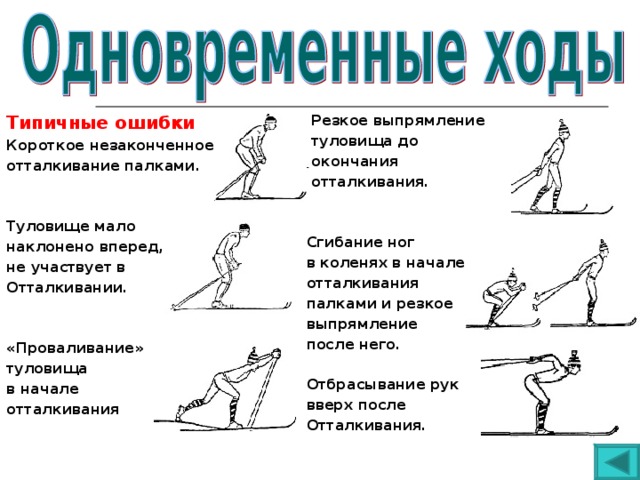 Одновременные ходы

Типичные ошибки
Короткое незаконченное отталкивание палками.

Туловище мало наклонено вперед, не участвует в Отталкивании.

«Проваливание» туловища в начале отталкивания

Резкое выпрямление туловища до окончания отталкивания.

Сгибание ног в коленях в начале отталкивания палками и резкое выпрямление после него.

Отбрасывание рук вверх после Отталкивания.